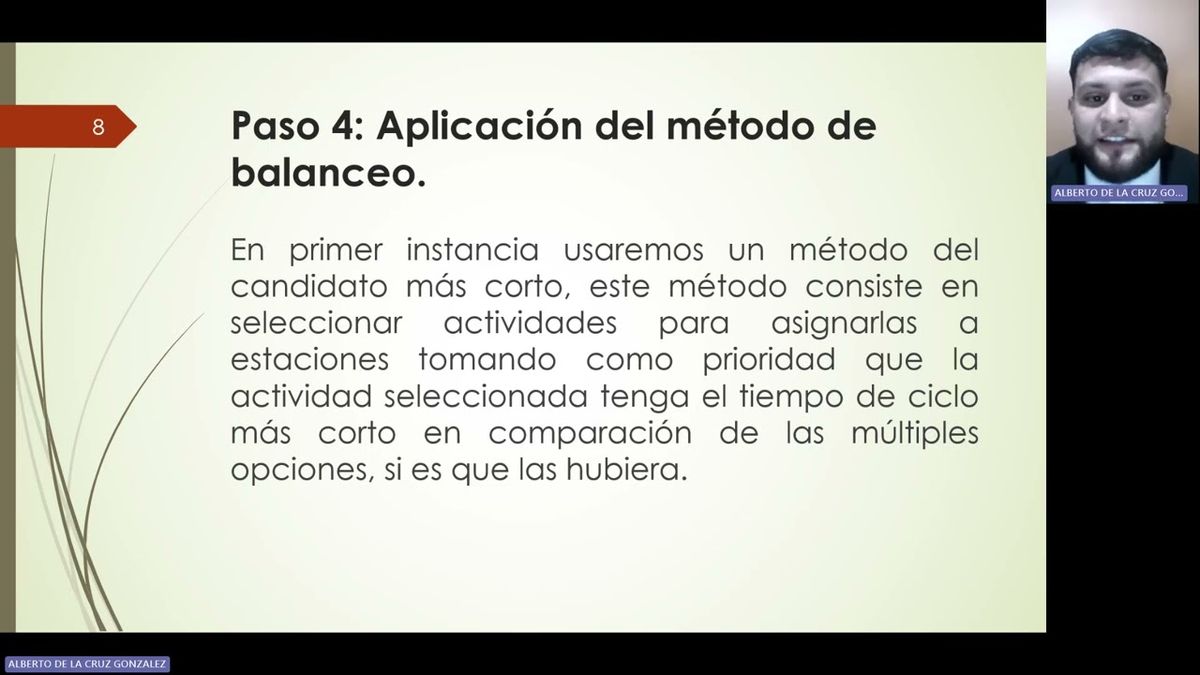 8

Paso 4: Aplicación del método de balanceo.

En primer instancia usaremos un método del candidato más corto, este método consiste en seleccionar actividades para asignarlas a estaciones tomando como prioridad que la actividad seleccionada tenga el tiempo de ciclo más corto en comparación de las múltiples opciones, si es que las hubiera.

ALBERTO DE LA CRUZ GO...

ALBERTO DE LA CRUZ GONZALEZ